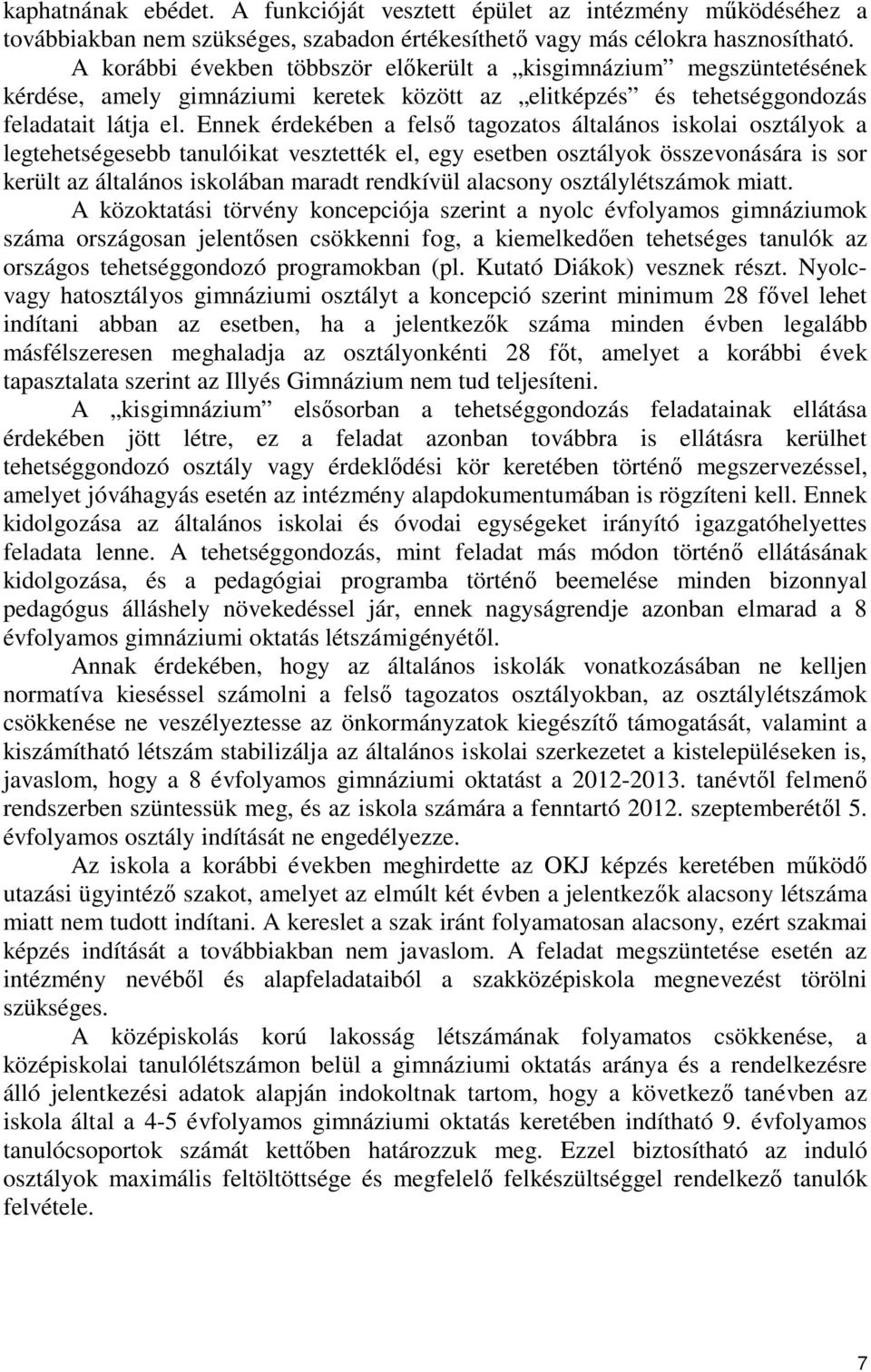 kaphatnának ebédet. A funkcióját vesztett épület az intézmény működéséhez a továbbiakban nem szükséges, szabadon értékesíthető vagy más célokra hasznosítható.

A korábbi években többször előkerült a „kisgimnázium” megszüntetésének kérdése, amely gimnáziumi keretek között az „elitképzés” és tehetséggondozás feladatait látja el. Ennek érdekében a felső tagozatos általános iskolai osztályok a legtehetségesebb tanulóikat vesztették el, egy esetben osztályok összevonására is sor került az általános iskolában maradt rendkívül alacsony osztálylétszámok miatt.

A közoktatási törvény koncepciója szerint a nyolc évfolyamos gimnáziumok száma országosan jelentősen csökkenni fog, a kiemelkedően tehetséges tanulók az országos tehetséggondozó programokban (pl. Kutató Diákok) vesznek részt. Nyolc- vagy hatosztályos gimnáziumi osztályt a koncepció szerint minimum 28 fővel lehet indítani abban az esetben, ha a jelentkezők száma minden évben legalább másfélszeresen meghaladja az osztályonkénti 28 főt, amelyet a korábbi évek tapasztalata szerint az Illyés Gimnázium nem tud teljesíteni.

A „kisgimnázium” elsősorban a tehetséggondozás feladatainak ellátása érdekében jött létre, ez a feladat azonban továbbra is ellátásra kerülhet tehetséggondozó osztály vagy érdeklődési kör keretében történő megszervezéssel, amelyet jóváhagyás esetén az intézmény alapdokumentumában is rögzíteni kell. Ennek kidolgozása az általános iskolai és óvodai egységeket irányító igazgatóhelyettes feladata lenne. A tehetséggondozás, mint feladat más módon történő ellátásának kidolgozása, és a pedagógiai programba történő beemelése minden bizonnyal pedagógus álláshely növekedéssel jár, ennek nagyságrendje azonban elmarad a 8 évfolyamos gimnáziumi oktatás létszámigényétől.

Annak érdekében, hogy az általános iskolák vonatkozásában ne kelljen normatíva kieséssel számolni a felső tagozatos osztályokban, az osztálylétszámok csökkenése ne veszélyeztesse az önkormányzatok kiegészítő támogatását, valamint a kiszámítható létszám stabilizálja az általános iskolai szerkezetet a kistelepüléseken is, javaslom, hogy a 8 évfolyamos gimnáziumi oktatást a 2012-2013. tanévtől felmenő rendszerben szüntessük meg, és az iskola számára a fenntartó 2012. szeptemberétől 5. évfolyamos osztály indítását ne engedélyezze.

Az iskola a korábbi években meghirdette az OKJ képzés keretében működő utazási ügyintéző szakot, amelyet az elmúlt két évben a jelentkezők alacsony létszáma miatt nem tudott indítani. A kereslet a szak iránt folyamatosan alacsony, ezért szakmai képzés indítását a továbbiakban nem javaslom. A feladat megszüntetése esetén az intézmény nevéből és alapfeladataiból a szakközépiskola megnevezést törölni szükséges.

A középiskolás korú lakosság létszámának folyamatos csökkenése, a középiskolai tanulólétszámon belül a gimnáziumi oktatás aránya és a rendelkezésre álló jelentkezési adatok alapján indokoltnak tartom, hogy a következő tanévben az iskola által a 4-5 évfolyamos gimnáziumi oktatás keretében indítható 9. évfolyamos tanulócsoportok számát kettőben határozzuk meg. Ezzel biztosítható az induló osztályok maximális feltöltöttsége és megfelelő felkészültséggel rendelkező tanulók felvétele.

7